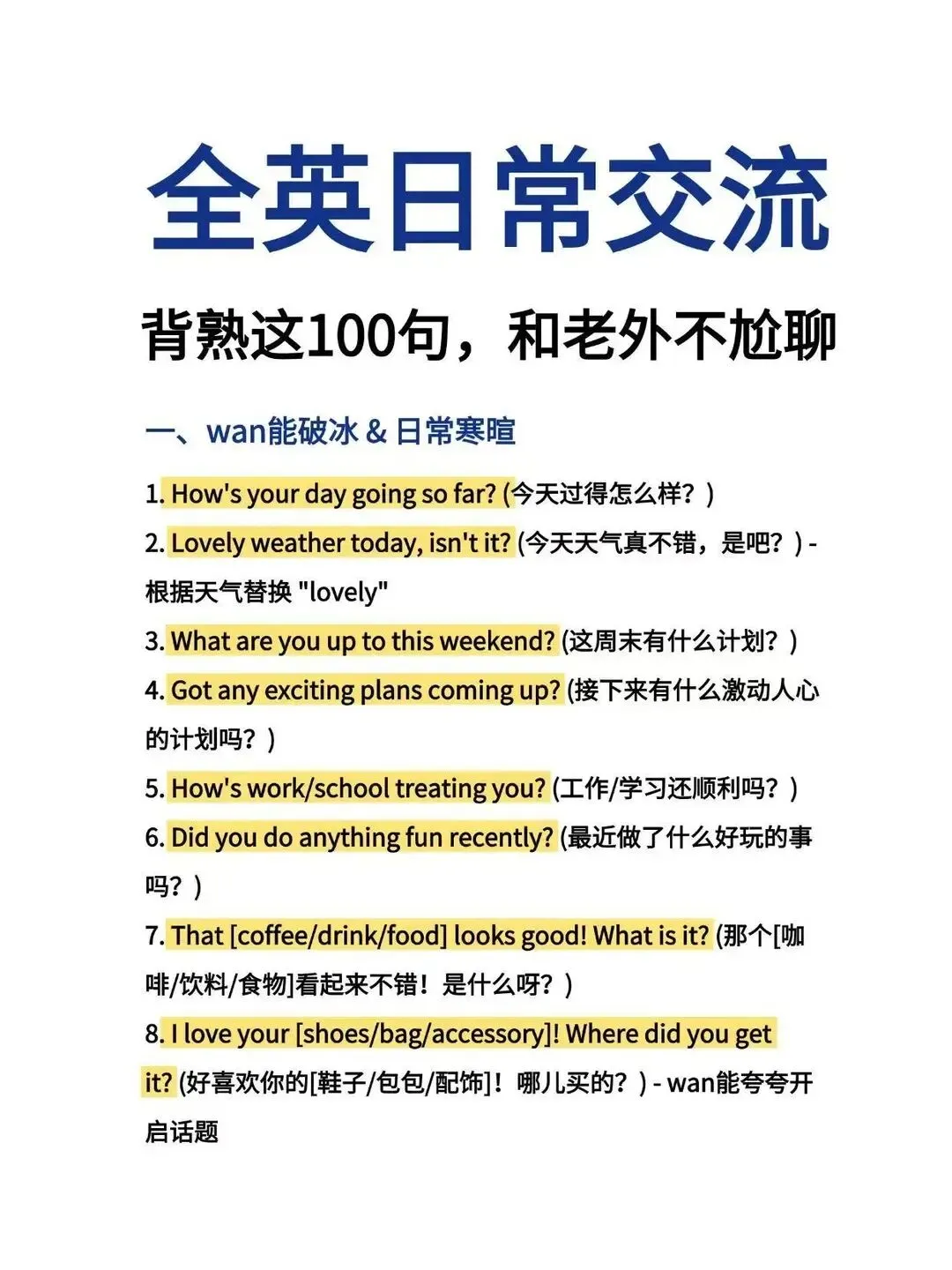 全英日常交流

背熟这100句，和老外不尬聊

一、wan能破冰 & 日常寒暄

1. How's your day going so far? (今天过得怎么样？)

2. Lovely weather today, isn't it? (今天天气真不错，是吧？) - 根据天气替换 "lovely"

3. What are you up to this weekend? (这周末有什么计划？)

4. Got any exciting plans coming up? (接下来有什么激动人心的计划吗？)

5. How's work/school treating you? (工作/学习还顺利吗？)

6. Did you do anything fun recently? (最近做了什么好玩的事吗？)

7. That [coffee/drink/food] looks good! What is it? (那个[咖啡/饮料/食物]看起来不错！是什么呀？)

8. I love your [shoes/bag/accessory]! Where did you get it? (好喜欢你的[鞋子/包包/配饰]！哪儿买的？) - wan能夸夸开启话题